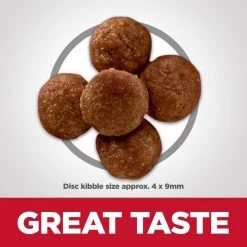 Disc kibble size approx. 4 x 9mm

GREAT TASTE